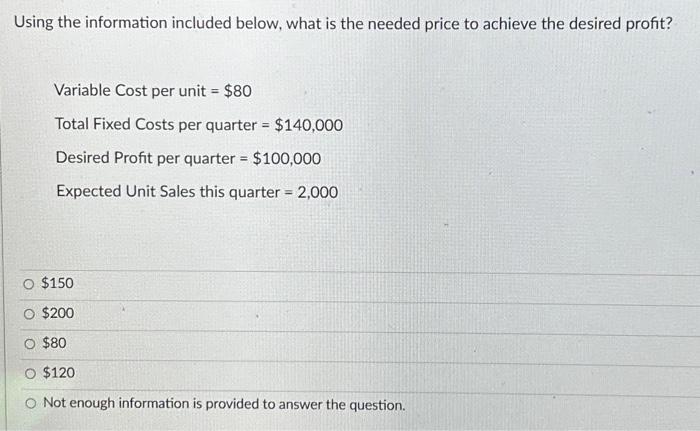 Using the information included below, what is the needed price to achieve the desired profit?

Variable Cost per unit = \$80

Total Fixed Costs per quarter = \$140,000

Desired Profit per quarter = \$100,000

Expected Unit Sales this quarter = 2,000

○ \$150

○ \$200

○ \$80

○ \$120

○ Not enough information is provided to answer the question.